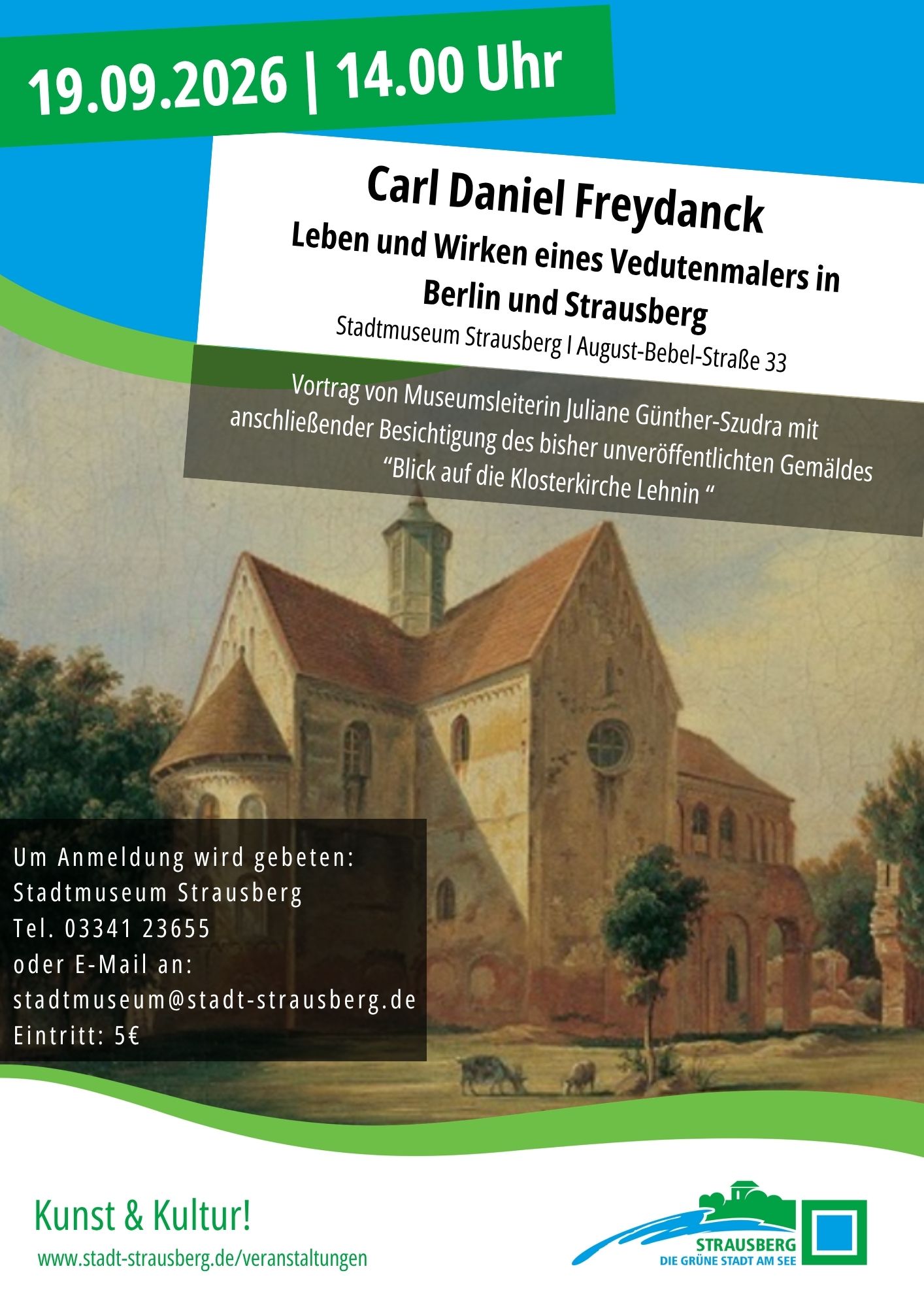 19.09.2026 | 14.00 Uhr

Carl Daniel Freydanck
Leben und Wirken eines Vedutenmalers in Berlin und Strausberg
Stadtmuseum Strausberg I August-Bebel-Straße 33

Vortrag von Museumsleiterin Juliane Günther-Szudra mit anschließender Besichtigung des bisher unveröffentlichten Gemäldes "Blick auf die Klosterkirche Lehnin "

Um Anmeldung wird gebeten:
Stadtmuseum Strausberg
Tel. 03341 23655
oder E-Mail an:
stadtmuseum@stadt-strausberg.de
Eintritt: 5€

Kunst & Kultur!
www.stadt-strausberg.de/veranstaltungen

STRAUSBERG
DIE GRÜNE STADT AM SEE